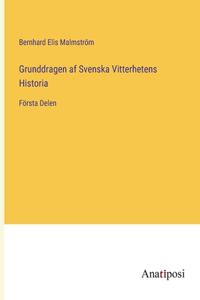 Bernhard Elis Malmström

Grunddragen af Svenska Vitterhetens Historia

Första Delen

Anatiposi